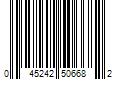 0 45242 50668 2